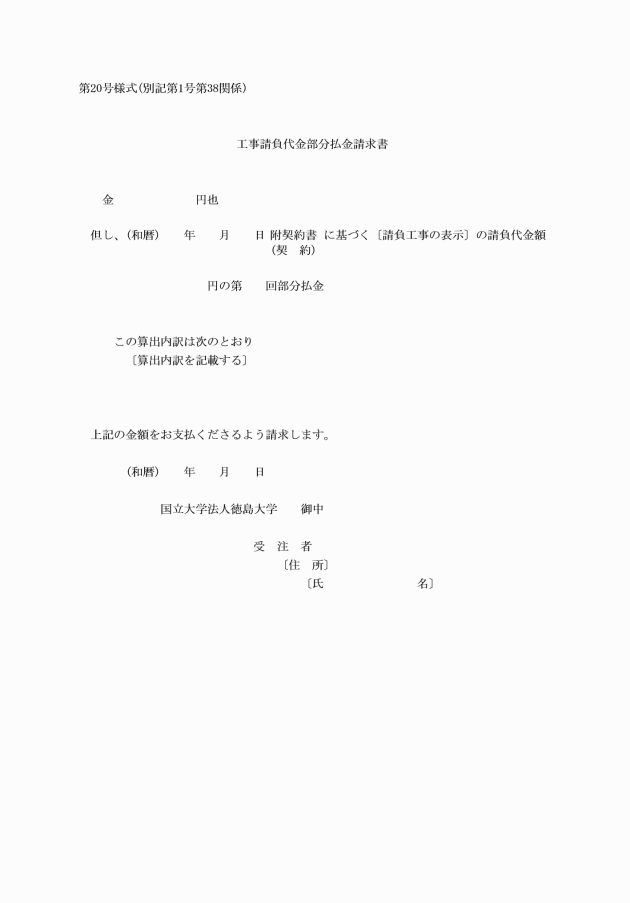 第20号様式(別記第1号第38関係)

工事請負代金部分払金請求書

金　　　　　　円也

但し、(和暦)　　年　　月　　日 附契約書 に基づく〔請負工事の表示〕の請負代金額
(契　約)

円の第　　回部分払金

この算出内訳は次のとおり
〔算出内訳を記載する〕

上記の金額をお支払くださるよう請求します。

(和暦)　　年　　月　　日

国立大学法人徳島大学　　御中

受　注　者
〔住　所〕
〔氏　　　　　　名〕